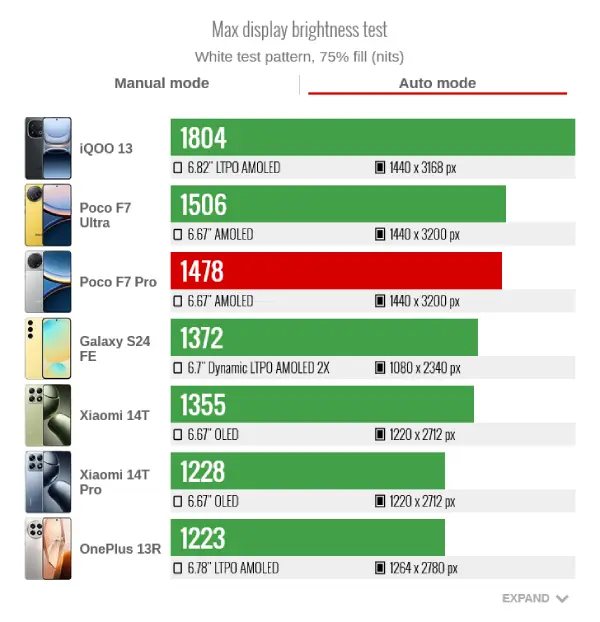 Max display brightness test
White test pattern, 75% fill (nits)

Manual mode
Auto mode

iQOO 13
1804
6.82" LTPO AMOLED
1440 x 3168 px

Poco F7 Ultra
1506
6.67" AMOLED
1440 x 3200 px

Poco F7 Pro
1478
6.67" AMOLED
1440 x 3200 px

Galaxy S24 FE
1372
6.7" Dynamic LTPO AMOLED 2X
1080 x 2340 px

Xiaomi 14T
1355
6.67" OLED
1220 x 2712 px

Xiaomi 14T Pro
1228
6.67" OLED
1220 x 2712 px

OnePlus 13R
1223
6.78" LTPO AMOLED
1264 x 2780 px

EXPAND